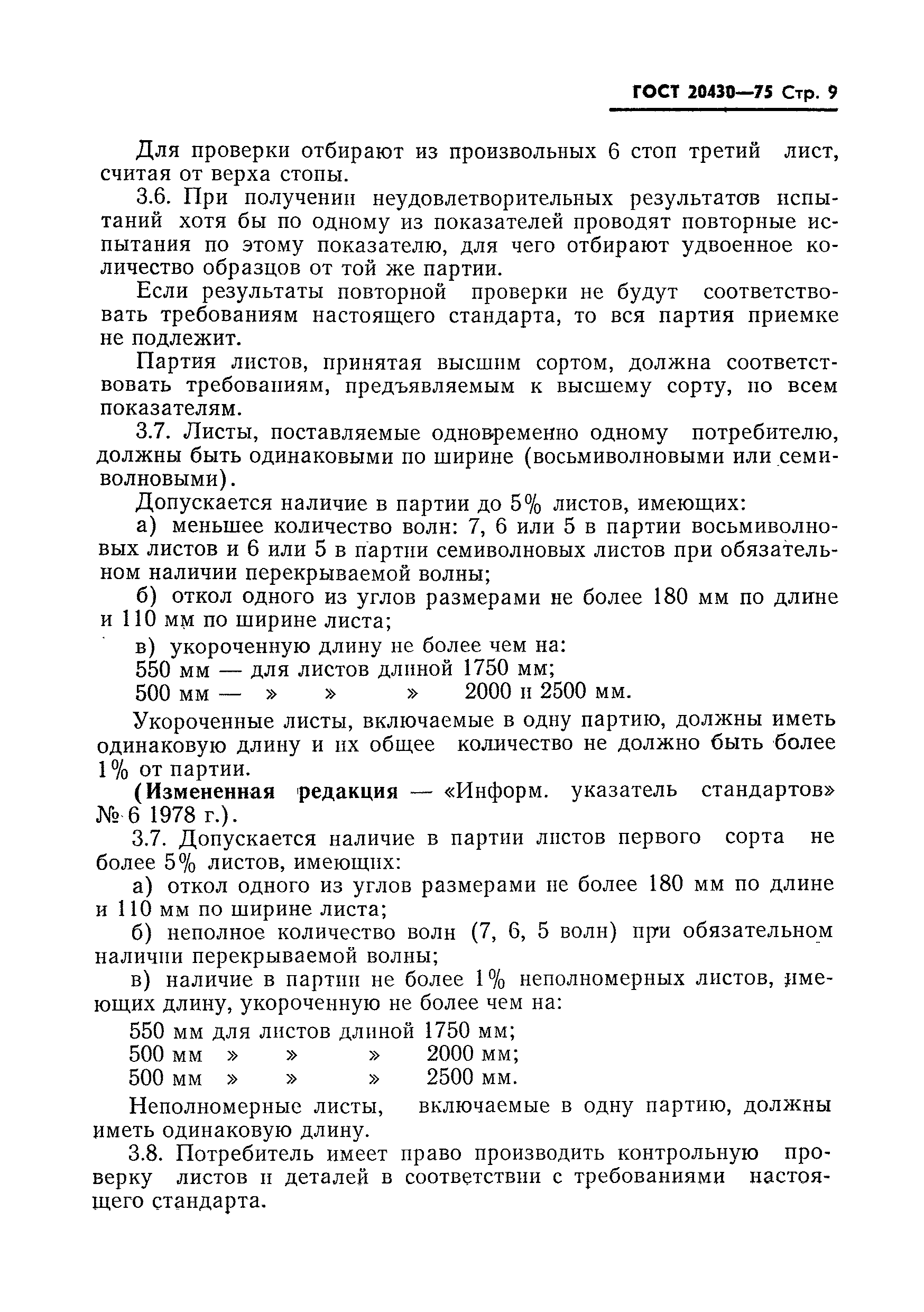 ГОСТ 20430—75 Стр. 9

Для проверки отбирают из произвольных 6 стоп третий лист, считая от верха стопы.

3.6. При получении неудовлетворительных результатов испытаний хотя бы по одному из показателей проводят повторные испытания по этому показателю, для чего отбирают удвоенное количество образцов от той же партии.

Если результаты повторной проверки не будут соответствовать требованиям настоящего стандарта, то вся партия приемке не подлежит.

Партия листов, принятая высшим сортом, должна соответствовать требованиям, предъявляемым к высшему сорту, по всем показателям.

3.7. Листы, поставляемые одновременно одному потребителю, должны быть одинаковыми по ширине (восьмиволновыми или семиволновыми).

Допускается наличие в партии до 5% листов, имеющих:

а) меньшее количество волн: 7, 6 или 5 в партии восьмиволновых листов и 6 или 5 в партии семиволновых листов при обязательном наличии перекрываемой волны;

б) откол одного из углов размерами не более 180 мм по длине и 110 мм по ширине листа;

в) укороченную длину не более чем на:

550 мм — для листов длиной 1750 мм;

500 мм — » » » 2000 и 2500 мм.

Укороченные листы, включаемые в одну партию, должны иметь одинаковую длину и их общее количество не должно быть более 1% от партии.

(Измененная редакция — «Информ. указатель стандартов» № 6 1978 г.).

3.7. Допускается наличие в партии листов первого сорта не более 5% листов, имеющих:

а) откол одного из углов размерами не более 180 мм по длине и 110 мм по ширине листа;

б) неполное количество волн (7, 6, 5 волн) при обязательном наличии перекрываемой волны;

в) наличие в партии не более 1% неполномерных листов, имеющих длину, укороченную не более чем на:

550 мм для листов длиной 1750 мм;
500 мм » » » 2000 мм;
500 мм » » » 2500 мм.

Неполномерные листы, включаемые в одну партию, должны иметь одинаковую длину.

3.8. Потребитель имеет право производить контрольную проверку листов и деталей в соответствии с требованиями настоящего стандарта.